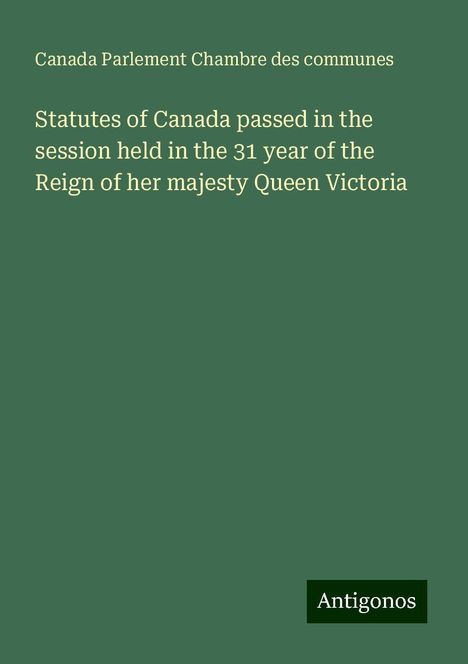 Canada Parlement Chambre des communes

Statutes of Canada passed in the session held in the 31 year of the Reign of her majesty Queen Victoria

Antigonos